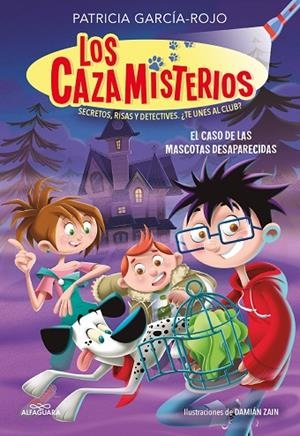 PATRICIA GARCÍA-ROJO

LOS CAZAMISTERIOS

SECRETOS, RISAS Y DETECTIVES. ¿TE UNES AL CLUB?

EL CASO DE LAS MASCOTAS DESAPARECIDAS

ALFAGUARA

Ilustraciones de DAMIÁN ZAIN